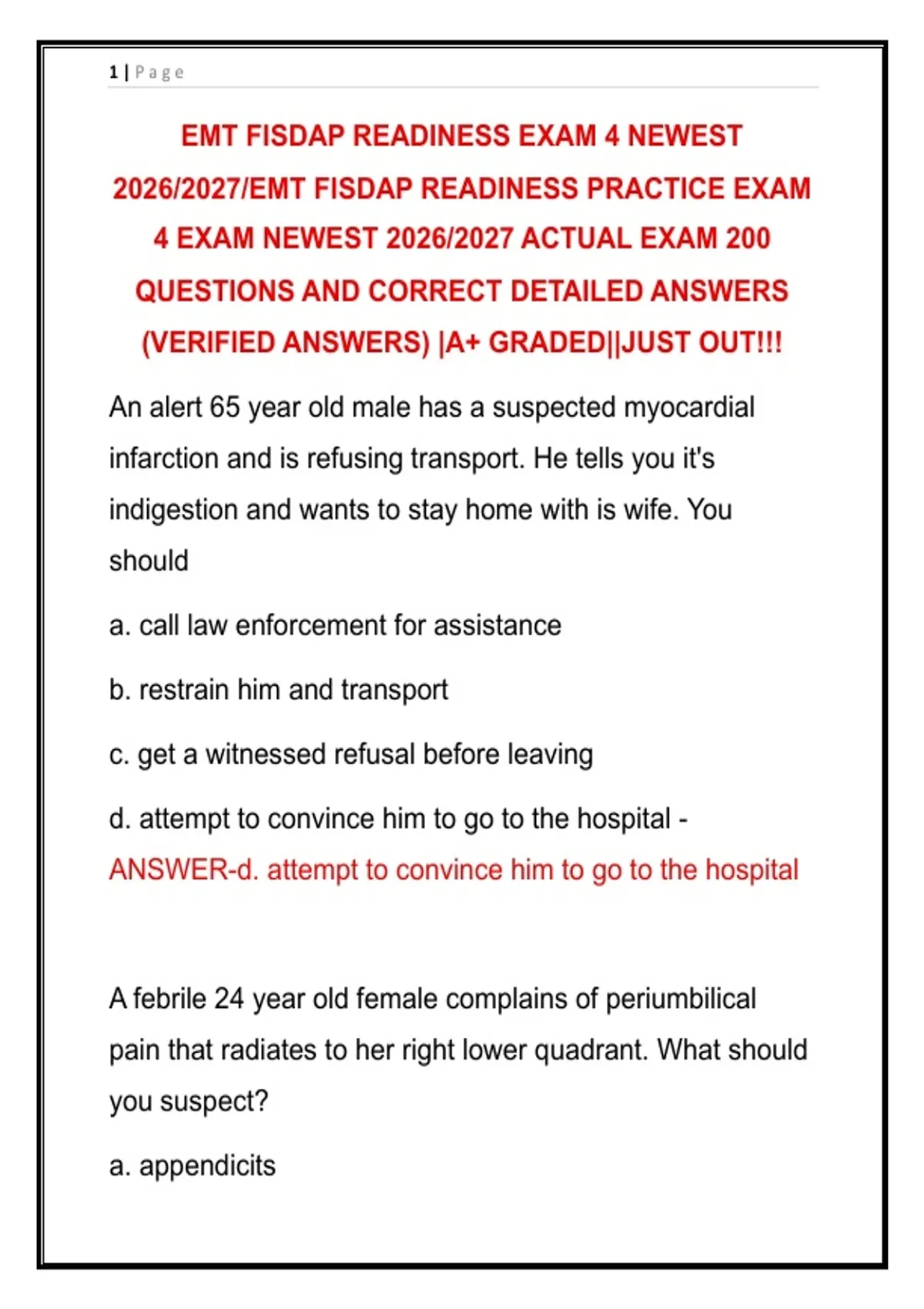 1 | Page

EMT FISDAP READINESS EXAM 4 NEWEST 2026/2027/EMT FISDAP READINESS PRACTICE EXAM 4 EXAM NEWEST 2026/2027 ACTUAL EXAM 200 QUESTIONS AND CORRECT DETAILED ANSWERS (VERIFIED ANSWERS) |A+ GRADED||JUST OUT!!!

An alert 65 year old male has a suspected myocardial infarction and is refusing transport. He tells you it's indigestion and wants to stay home with is wife. You should

a. call law enforcement for assistance

b. restrain him and transport

c. get a witnessed refusal before leaving

d. attempt to convince him to go to the hospital - ANSWER-d. attempt to convince him to go to the hospital

A febrile 24 year old female complains of periumbilical pain that radiates to her right lower quadrant. What should you suspect?

a. appendicits